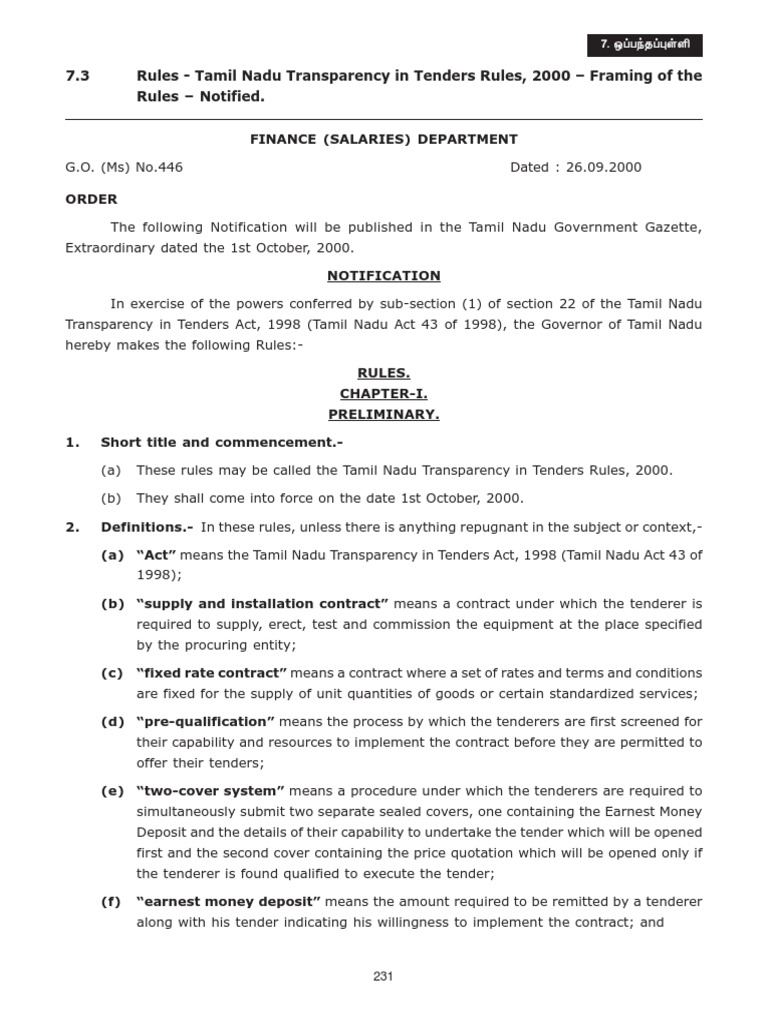 7. ஒப்பந்தப்புள்ளி

7.3 Rules - Tamil Nadu Transparency in Tenders Rules, 2000 – Framing of the Rules – Notified.

FINANCE (SALARIES) DEPARTMENT

G.O. (Ms) No.446 Dated : 26.09.2000

ORDER

The following Notification will be published in the Tamil Nadu Government Gazette, Extraordinary dated the 1st October, 2000.

NOTIFICATION

In exercise of the powers conferred by sub-section (1) of section 22 of the Tamil Nadu Transparency in Tenders Act, 1998 (Tamil Nadu Act 43 of 1998), the Governor of Tamil Nadu hereby makes the following Rules:-

RULES.
CHAPTER-I.
PRELIMINARY.

1. Short title and commencement.-

(a) These rules may be called the Tamil Nadu Transparency in Tenders Rules, 2000.

(b) They shall come into force on the date 1st October, 2000.

2. Definitions.- In these rules, unless there is anything repugnant in the subject or context,-

(a) "Act" means the Tamil Nadu Transparency in Tenders Act, 1998 (Tamil Nadu Act 43 of 1998);

(b) "supply and installation contract" means a contract under which the tenderer is required to supply, erect, test and commission the equipment at the place specified by the procuring entity;

(c) "fixed rate contract" means a contract where a set of rates and terms and conditions are fixed for the supply of unit quantities of goods or certain standardized services;

(d) "pre-qualification" means the process by which the tenderers are first screened for their capability and resources to implement the contract before they are permitted to offer their tenders;

(e) "two-cover system" means a procedure under which the tenderers are required to simultaneously submit two separate sealed covers, one containing the Earnest Money Deposit and the details of their capability to undertake the tender which will be opened first and the second cover containing the price quotation which will be opened only if the tenderer is found qualified to execute the tender;

(f) "earnest money deposit" means the amount required to be remitted by a tenderer along with his tender indicating his willingness to implement the contract; and

231